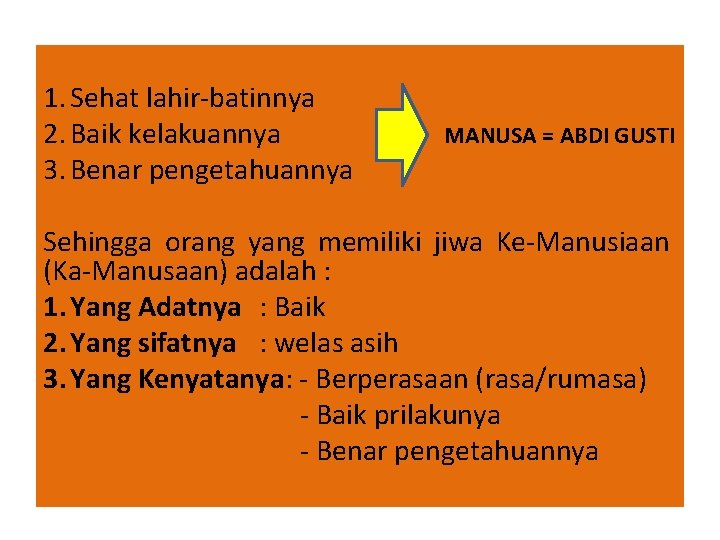 1. Sehat lahir-batinnya
2. Baik kelakuannya
3. Benar pengetahuannya

MANUSA = ABDI GUSTI

Sehingga orang yang memiliki jiwa Ke-Manusiaan (Ka-Manusaan) adalah :

1. Yang Adatnya : Baik
2. Yang sifatnya : welas asih
3. Yang Kenyatanya: - Berperasaan (rasa/rumasa)
- Baik prilakunya
- Benar pengetahuannya